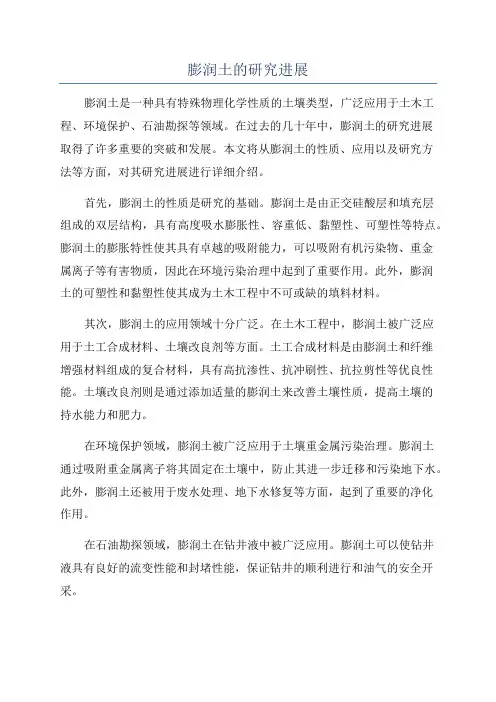 膨润土的研究进展

膨润土是一种具有特殊物理化学性质的土壤类型，广泛应用于土木工程、环境保护、石油勘探等领域。在过去的几十年中，膨润土的研究进展取得了许多重要的突破和发展。本文将从膨润土的性质、应用以及研究方法等方面，对其研究进展进行详细介绍。

首先，膨润土的性质是研究的基础。膨润土是由正交硅酸层和填充层组成的双层结构，具有高度吸水膨胀性、容重低、黏塑性、可塑性等特点。膨润土的膨胀特性使其具有卓越的吸附能力，可以吸附有机污染物、重金属离子等有害物质，因此在环境污染治理中起到了重要作用。此外，膨润土的可塑性和黏塑性使其成为土木工程中不可或缺的填料材料。

其次，膨润土的应用领域十分广泛。在土木工程中，膨润土被广泛应用于土工合成材料、土壤改良剂等方面。土工合成材料是由膨润土和纤维增强材料组成的复合材料，具有高抗渗性、抗冲刷性、抗拉剪性等优良性能。土壤改良剂则是通过添加适量的膨润土来改善土壤性质，提高土壤的持水能力和肥力。

在环境保护领域，膨润土被广泛应用于土壤重金属污染治理。膨润土通过吸附重金属离子将其固定在土壤中，防止其进一步迁移和污染地下水。此外，膨润土还被用于废水处理、地下水修复等方面，起到了重要的净化作用。

在石油勘探领域，膨润土在钻井液中被广泛应用。膨润土可以使钻井液具有良好的流变性能和封堵性能，保证钻井的顺利进行和油气的安全开采。